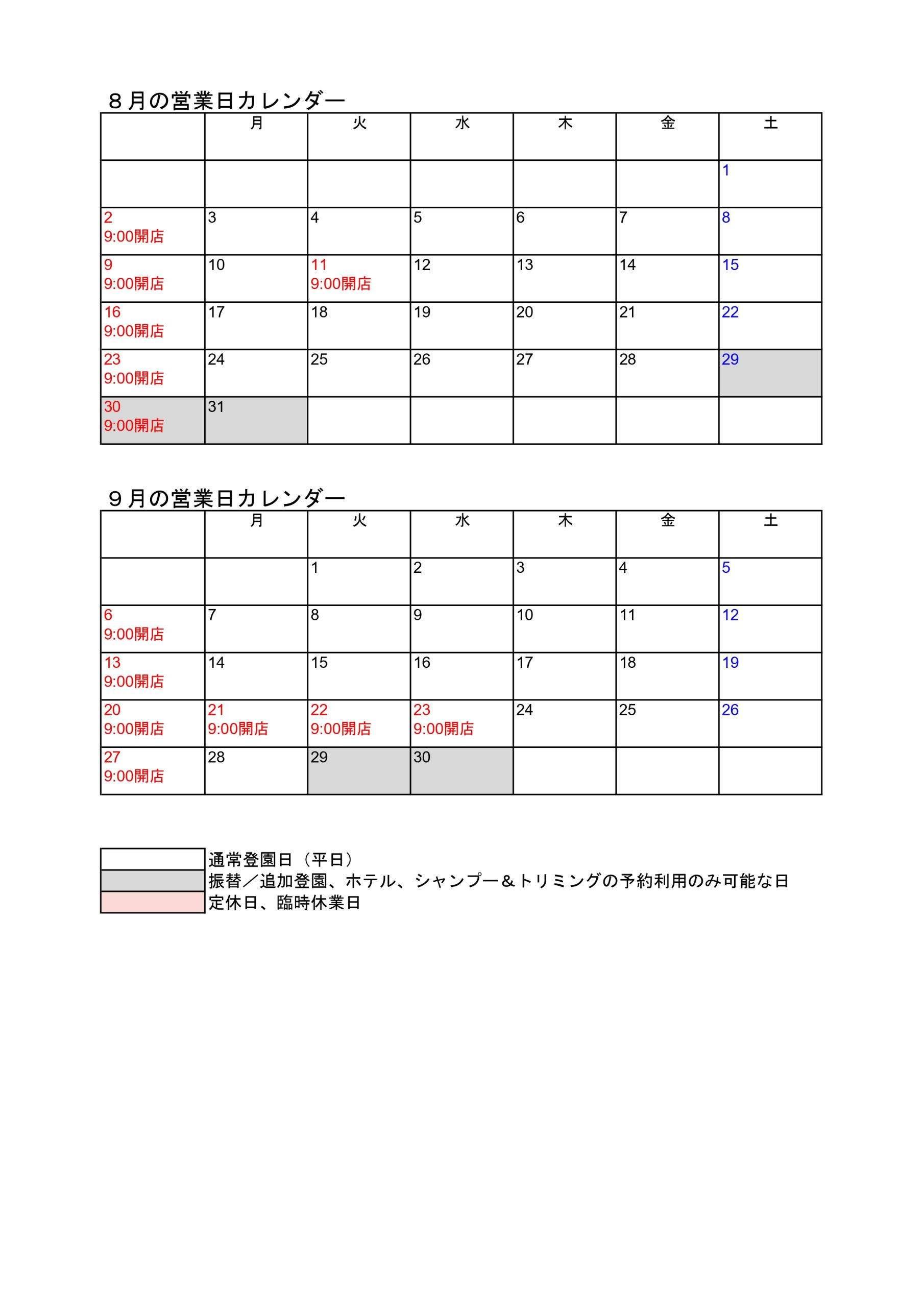 ８月の営業日カレンダー

| | 月 | 火 | 水 | 木 | 金 | 土 |
|---|---|---|---|---|---|---|
| | | | | | | 1 |
| 2 9:00開店 | 3 | 4 | 5 | 6 | 7 | 8 |
| 9 9:00開店 | 10 | 11 9:00開店 | 12 | 13 | 14 | 15 |
| 16 9:00開店 | 17 | 18 | 19 | 20 | 21 | 22 |
| 23 9:00開店 | 24 | 25 | 26 | 27 | 28 | 29 |
| 30 9:00開店 | 31 | | | | | |

９月の営業日カレンダー

| | 月 | 火 | 水 | 木 | 金 | 土 |
|---|---|---|---|---|---|---|
| | | 1 | 2 | 3 | 4 | 5 |
| 6 9:00開店 | 7 | 8 | 9 | 10 | 11 | 12 |
| 13 9:00開店 | 14 | 15 | 16 | 17 | 18 | 19 |
| 20 9:00開店 | 21 9:00開店 | 22 9:00開店 | 23 9:00開店 | 24 | 25 | 26 |
| 27 9:00開店 | 28 | 29 | 30 | | | |

通常登園日（平日）
振替／追加登園、ホテル、シャンプー＆トリミングの予約利用のみ可能な日
定休日、臨時休業日